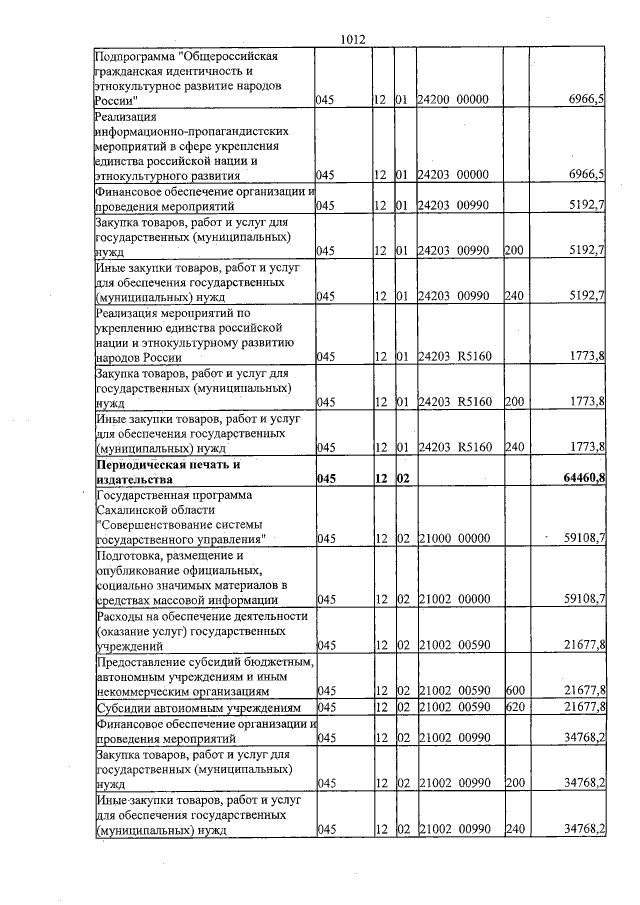 1012

| Подпрограмма "Общероссийская гражданская идентичность и этнокультурное развитие народов России" | 045 | 12 | 01 | 24200 00000 |  | 6966,5 |
|---|---|---|---|---|---|---|
| Реализация информационно-пропагандистских мероприятий в сфере укрепления единства российской нации и этнокультурного развития | 045 | 12 | 01 | 24203 00000 |  | 6966,5 |
| Финансовое обеспечение организации и проведения мероприятий | 045 | 12 | 01 | 24203 00990 |  | 5192,7 |
| Закупка товаров, работ и услуг для государственных (муниципальных) нужд | 045 | 12 | 01 | 24203 00990 | 200 | 5192,7 |
| Иные закупки товаров, работ и услуг для обеспечения государственных (муниципальных) нужд | 045 | 12 | 01 | 24203 00990 | 240 | 5192,7 |
| Реализация мероприятий по укреплению единства российской нации и этнокультурному развитию народов России | 045 | 12 | 01 | 24203 R5160 |  | 1773,8 |
| Закупка товаров, работ и услуг для государственных (муниципальных) нужд | 045 | 12 | 01 | 24203 R5160 | 200 | 1773,8 |
| Иные закупки товаров, работ и услуг для обеспечения государственных (муниципальных) нужд | 045 | 12 | 01 | 24203 R5160 | 240 | 1773,8 |
| Периодическая печать и издательства | 045 | 12 | 02 |  |  | 64460,8 |
| Государственная программа Сахалинской области "Совершенствование системы государственного управления" | 045 | 12 | 02 | 21000 00000 |  | 59108,7 |
| Подготовка, размещение и опубликование официальных, социально значимых материалов в средствах массовой информации | 045 | 12 | 02 | 21002 00000 |  | 59108,7 |
| Расходы на обеспечение деятельности (оказание услуг) государственных учреждений | 045 | 12 | 02 | 21002 00590 |  | 21677,8 |
| Предоставление субсидий бюджетным, автономным учреждениям и иным некоммерческим организациям | 045 | 12 | 02 | 21002 00590 | 600 | 21677,8 |
| Субсидии автономным учреждениям | 045 | 12 | 02 | 21002 00590 | 620 | 21677,8 |
| Финансовое обеспечение организации и проведения мероприятий | 045 | 12 | 02 | 21002 00990 |  | 34768,2 |
| Закупка товаров, работ и услуг для государственных (муниципальных) нужд | 045 | 12 | 02 | 21002 00990 | 200 | 34768,2 |
| Иные закупки товаров, работ и услуг для обеспечения государственных (муниципальных) нужд | 045 | 12 | 02 | 21002 00990 | 240 | 34768,2 |